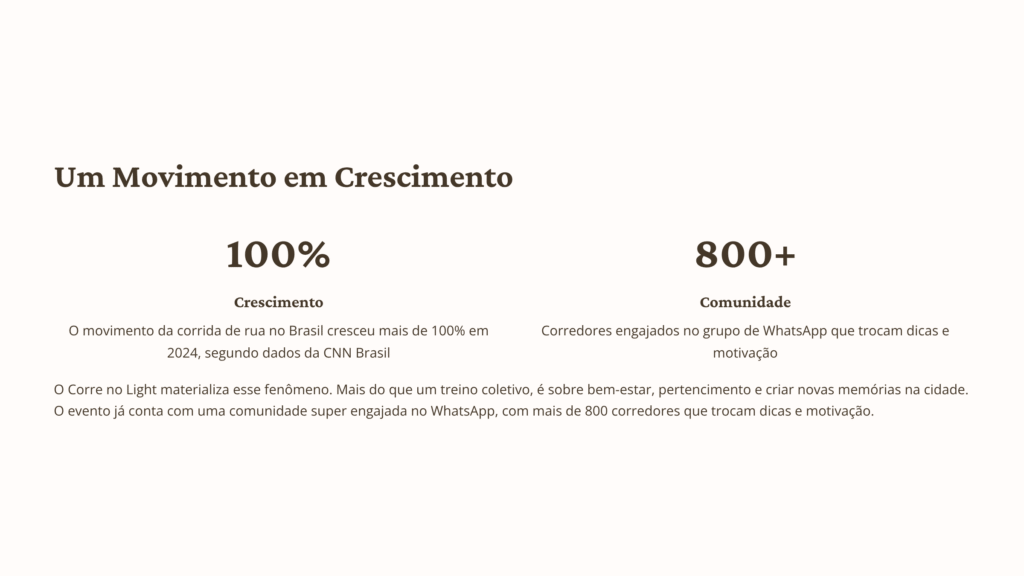 Um Movimento em Crescimento

100%

Crescimento

O movimento da corrida de rua no Brasil cresceu mais de 100% em 2024, segundo dados da CNN Brasil

800+

Comunidade

Corredores engajados no grupo de WhatsApp que trocam dicas e motivação

O Corre no Light materializa esse fenômeno. Mais do que um treino coletivo, é sobre bem-estar, pertencimento e criar novas memórias na cidade. O evento já conta com uma comunidade super engajada no WhatsApp, com mais de 800 corredores que trocam dicas e motivação.